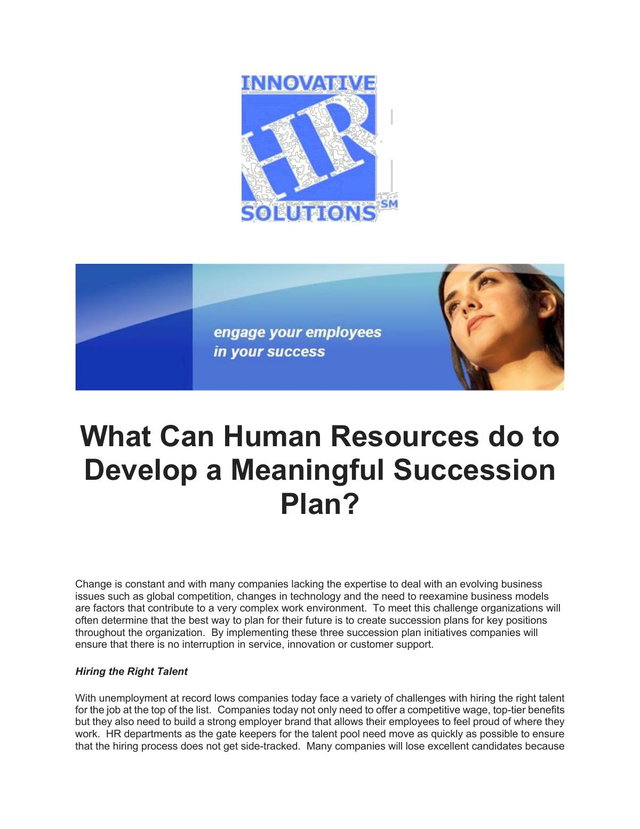 INNOVATIVE
HR
SOLUTIONS SM

engage your employees
in your success

What Can Human Resources do to Develop a Meaningful Succession Plan?

Change is constant and with many companies lacking the expertise to deal with an evolving business issues such as global competition, changes in technology and the need to reexamine business models are factors that contribute to a very complex work environment. To meet this challenge organizations will often determine that the best way to plan for their future is to create succession plans for key positions throughout the organization. By implementing these three succession plan initiatives companies will ensure that there is no interruption in service, innovation or customer support.

Hiring the Right Talent

With unemployment at record lows companies today face a variety of challenges with hiring the right talent for the job at the top of the list. Companies today not only need to offer a competitive wage, top-tier benefits but they also need to build a strong employer brand that allows their employees to feel proud of where they work. HR departments as the gate keepers for the talent pool need move as quickly as possible to ensure that the hiring process does not get side-tracked. Many companies will lose excellent candidates because